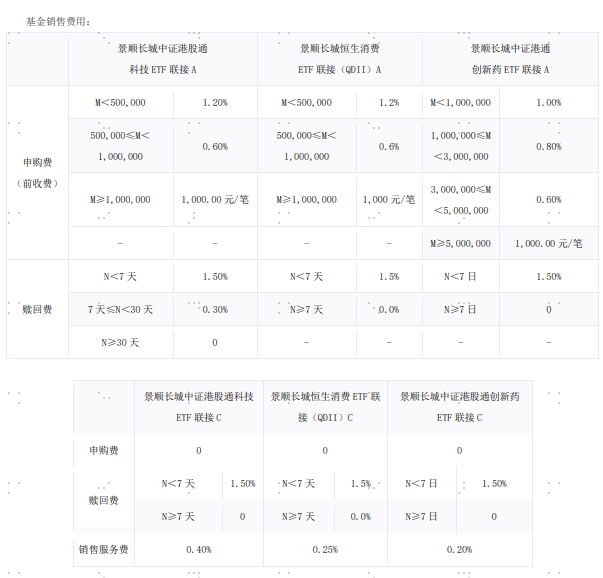 基金销售费用：

|  | 景顺长城中证港股通科技ETF联接A |  | 景顺长城恒生消费ETF联接（QDII）A |  | 景顺长城中证港通创新药ETF联接A |  |
|---|---|---|---|---|---|---|
| 申购费（前收费） | M<500,000 | 1.20% | M<500,000 | 1.2% | M<1,000,000 | 1.00% |
|  | 500,000≤M<1,000,000 | 0.60% | 500,000≤M<1,000,000 | 0.6% | 1,000,000≤M<3,000,000 | 0.80% |
|  | M≥1,000,000 | 1,000.00元/笔 | M≥1,000,000 | 1,000元/笔 | 3,000,000≤M<5,000,000 | 0.60% |
|  | - | - | - | - | M≥5,000,000 | 1,000.00元/笔 |
| 赎回费 | N<7天 | 1.50% | N<7天 | 1.5% | N<7日 | 1.50% |
|  | 7天≤N<30天 | 0.30% | N≥7天 | 0.0% | N≥7日 | 0 |
|  | N≥30天 | 0 | - | - | - | - |

|  | 景顺长城中证港股通科技ETF联接C |  | 景顺长城恒生消费ETF联接（QDII）C |  | 景顺长城中证港股通创新药ETF联接C |  |
|---|---|---|---|---|---|---|
| 申购费 | 0 |  | 0 |  | 0 |  |
| 赎回费 | N<7天 | 1.50% | N<7天 | 1.5% | N<7日 | 1.50% |
|  | N≥7天 | 0 | N≥7天 | 0.0% | N≥7日 | 0 |
| 销售服务费 | 0.40% |  | 0.25% |  | 0.20% |  |